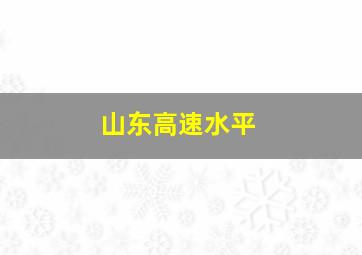 山东高速水平